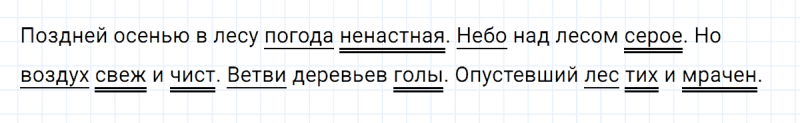 Поздней осенью в лесу погода ненастная. Небо над лесом серое. Но воздух свеж и чист. Ветви деревьев голы. Опустевший лес тих и мрачен.